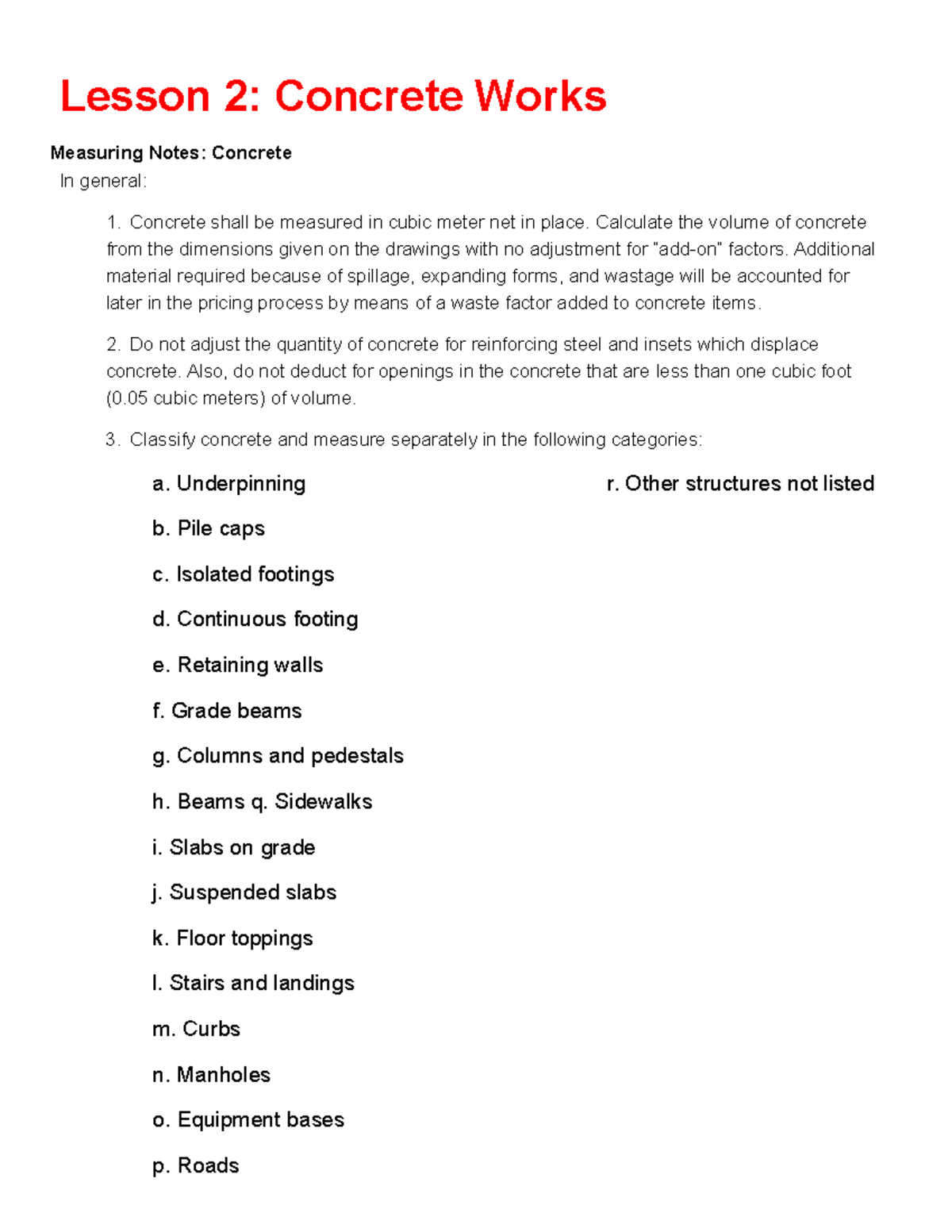 Lesson 2: Concrete Works

Measuring Notes: Concrete

In general:

1. Concrete shall be measured in cubic meter net in place. Calculate the volume of concrete from the dimensions given on the drawings with no adjustment for "add-on" factors. Additional material required because of spillage, expanding forms, and wastage will be accounted for later in the pricing process by means of a waste factor added to concrete items.

2. Do not adjust the quantity of concrete for reinforcing steel and insets which displace concrete. Also, do not deduct for openings in the concrete that are less than one cubic foot (0.05 cubic meters) of volume.

3. Classify concrete and measure separately in the following categories:

a. Underpinning

b. Pile caps

c. Isolated footings

d. Continuous footing

e. Retaining walls

f. Grade beams

g. Columns and pedestals

h. Beams q. Sidewalks

i. Slabs on grade

j. Suspended slabs

k. Floor toppings

l. Stairs and landings

m. Curbs

n. Manholes

o. Equipment bases

p. Roads

r. Other structures not listed